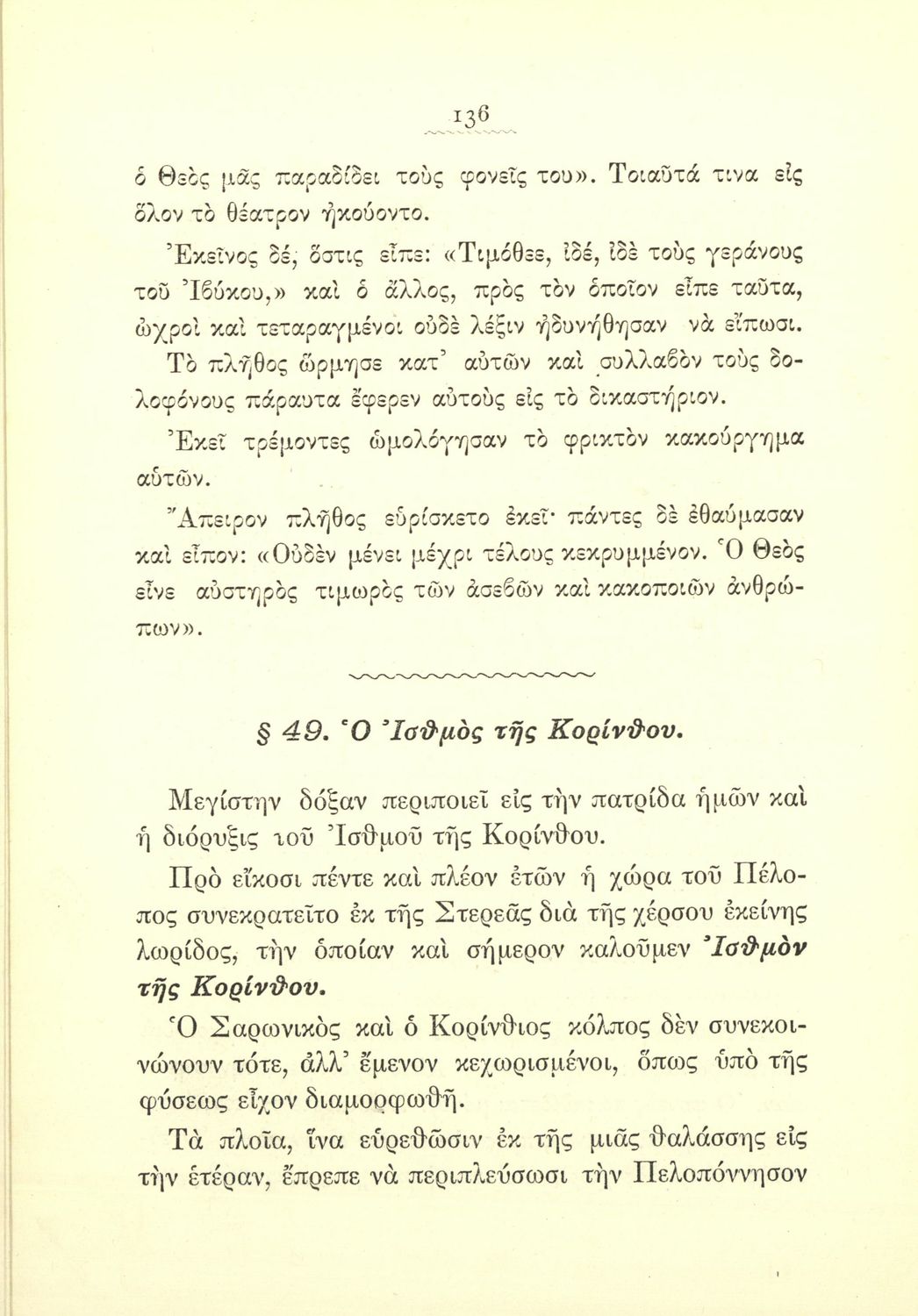 136

ὁ Θεὸς μᾶς παραδίδει τοὺς φονεῖς του». Τοιαῦτά τινα εἰς ὅλον τὸ θέατρον ἠκούοντο.

Ἐκεῖνος δέ, ὅστις εἶπε: «Τιμόθεε, ἰδέ, ἰδὲ τοὺς γεράνους τοῦ Ἰβύκου,» καὶ ὁ ἄλλος, πρὸς τὸν ὁποῖον εἶπε ταῦτα, ὠχροὶ καὶ τεταραγμένοι οὐδὲ λέξιν ἠδυνήθησαν νὰ εἴπωσι. Τὸ πλῆθος ὥρμησε κατ' αὐτῶν καὶ συλλαβὸν τοὺς δολοφόνους πάραυτα ἔφερεν αὐτοὺς εἰς τὸ δικαστήριον.

Ἐκεῖ τρέμοντες ὡμολόγησαν τὸ φρικτὸν κακούργημα αὐτῶν.

Ἄπειρον πλῆθος εὑρίσκετο ἐκεῖ· πάντες δὲ ἐθαύμασαν καὶ εἶπον: «Οὐδὲν μένει μέχρι τέλους κεκρυμμένον. Ὁ Θεὸς εἶνε αὐστηρὸς τιμωρὸς τῶν ἀσεβῶν καὶ κακοποιῶν ἀνθρώπων».

§ 49. Ὁ Ἰσθμὸς τῆς Κορίνθου.

Μεγίστην δόξαν περιποιεῖ εἰς τὴν πατρίδα ἡμῶν καὶ ἡ διόρυξις τοῦ Ἰσθμοῦ τῆς Κορίνθου.

Πρὸ εἴκοσι πέντε καὶ πλέον ἐτῶν ἡ χώρα τοῦ Πέλοπος συνεκρατεῖτο ἐκ τῆς Στερεᾶς διὰ τῆς χέρσου ἐκείνης λωρίδος, τὴν ὁποίαν καὶ σήμερον καλοῦμεν Ἰσθμὸν τῆς Κορίνθου.

Ὁ Σαρωνικὸς καὶ ὁ Κορίνθιος κόλπος δὲν συνεκοινώνουν τότε, ἀλλ' ἔμενον κεχωρισμένοι, ὅπως ὑπὸ τῆς φύσεως εἶχον διαμορφωθῆ.

Τὰ πλοῖα, ἵνα εὑρεθῶσιν ἐκ τῆς μιᾶς θαλάσσης εἰς τὴν ἑτέραν, ἔπρεπε νὰ περιπλεύσωσι τὴν Πελοπόννησον